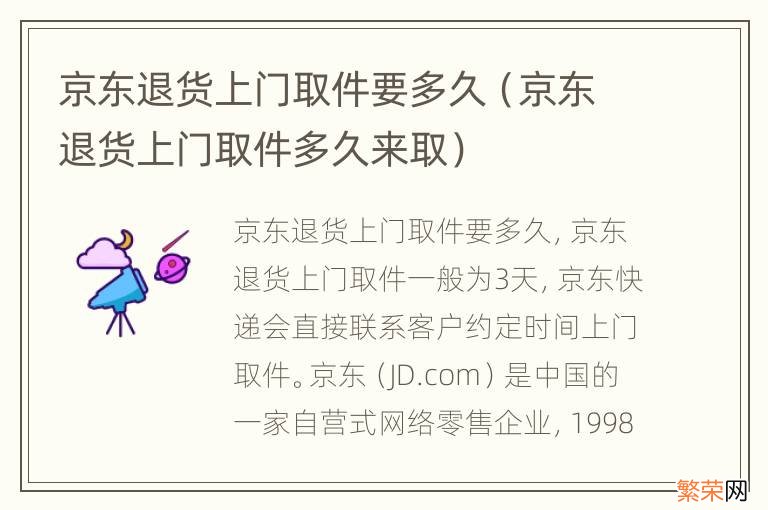 京东退货上门取件要多久（京东退货上门取件多久来取）

京东退货上门取件要多久，京东退货上门取件一般为3天，京东快递会直接联系客户约定时间上门取件。京东（JD.com）是中国的一家自营式网络零售企业，1998

繁荣网